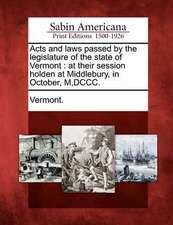 Sabin Americana
Print Editions 1500-1926

Acts and laws passed by the legislature of the state of Vermont : at their session holden at Middlebury, in October, M,DCCC.

Vermont.